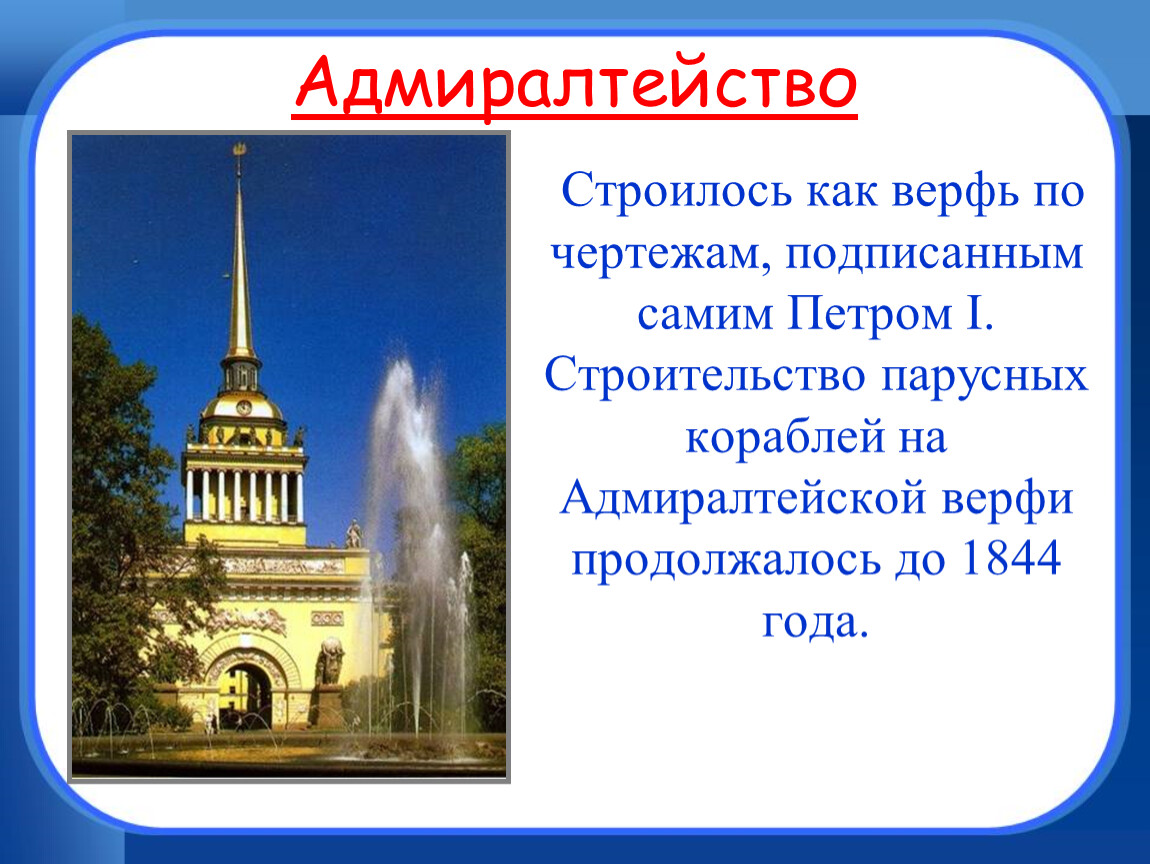 Адмиралтейство

Строилось как верфь по чертежам, подписанным самим Петром I. Строительство парусных кораблей на Адмиралтейской верфи продолжалось до 1844 года.